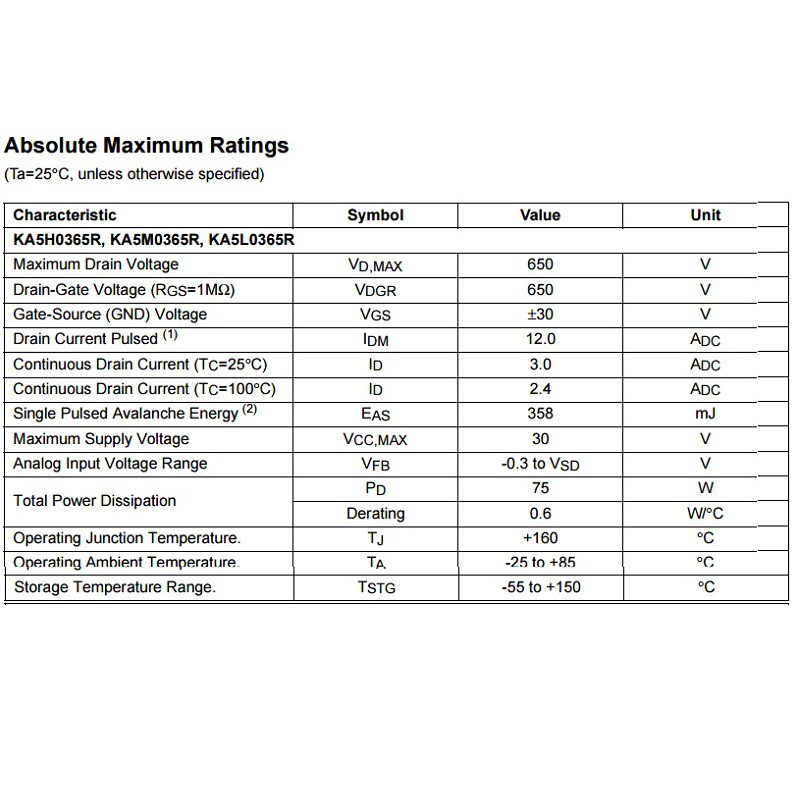 Absolute Maximum Ratings
(Ta=25°C, unless otherwise specified)

| Characteristic | Symbol | Value | Unit |
|---|---|---|---|
| KA5H0365R, KA5M0365R, KA5L0365R | | | |
| Maximum Drain Voltage | $V_{D,MAX}$ | 650 | V |
| Drain-Gate Voltage ($R_{GS}$=1MΩ) | $V_{DGR}$ | 650 | V |
| Gate-Source (GND) Voltage | $V_{GS}$ | ±30 | V |
| Drain Current Pulsed $^{(1)}$ | $I_{DM}$ | 12.0 | $A_{DC}$ |
| Continuous Drain Current ($T_C$=25°C) | $I_D$ | 3.0 | $A_{DC}$ |
| Continuous Drain Current ($T_C$=100°C) | $I_D$ | 2.4 | $A_{DC}$ |
| Single Pulsed Avalanche Energy $^{(2)}$ | $E_{AS}$ | 358 | mJ |
| Maximum Supply Voltage | $V_{CC,MAX}$ | 30 | V |
| Analog Input Voltage Range | $V_{FB}$ | -0.3 to $V_{SD}$ | V |
| Total Power Dissipation | $P_D$ | 75 | W |
| | Derating | 0.6 | W/°C |
| Operating Junction Temperature. | $T_J$ | +160 | °C |
| Operating Ambient Temperature. | $T_A$ | -25 to +85 | °C |
| Storage Temperature Range. | $T_{STG}$ | -55 to +150 | °C |